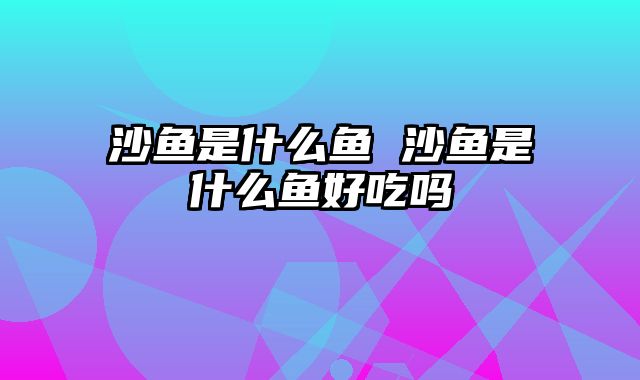 沙鱼是什么鱼 沙鱼是什么鱼好吃吗